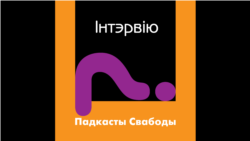 Інтэрвію

Падкасты Свабоды